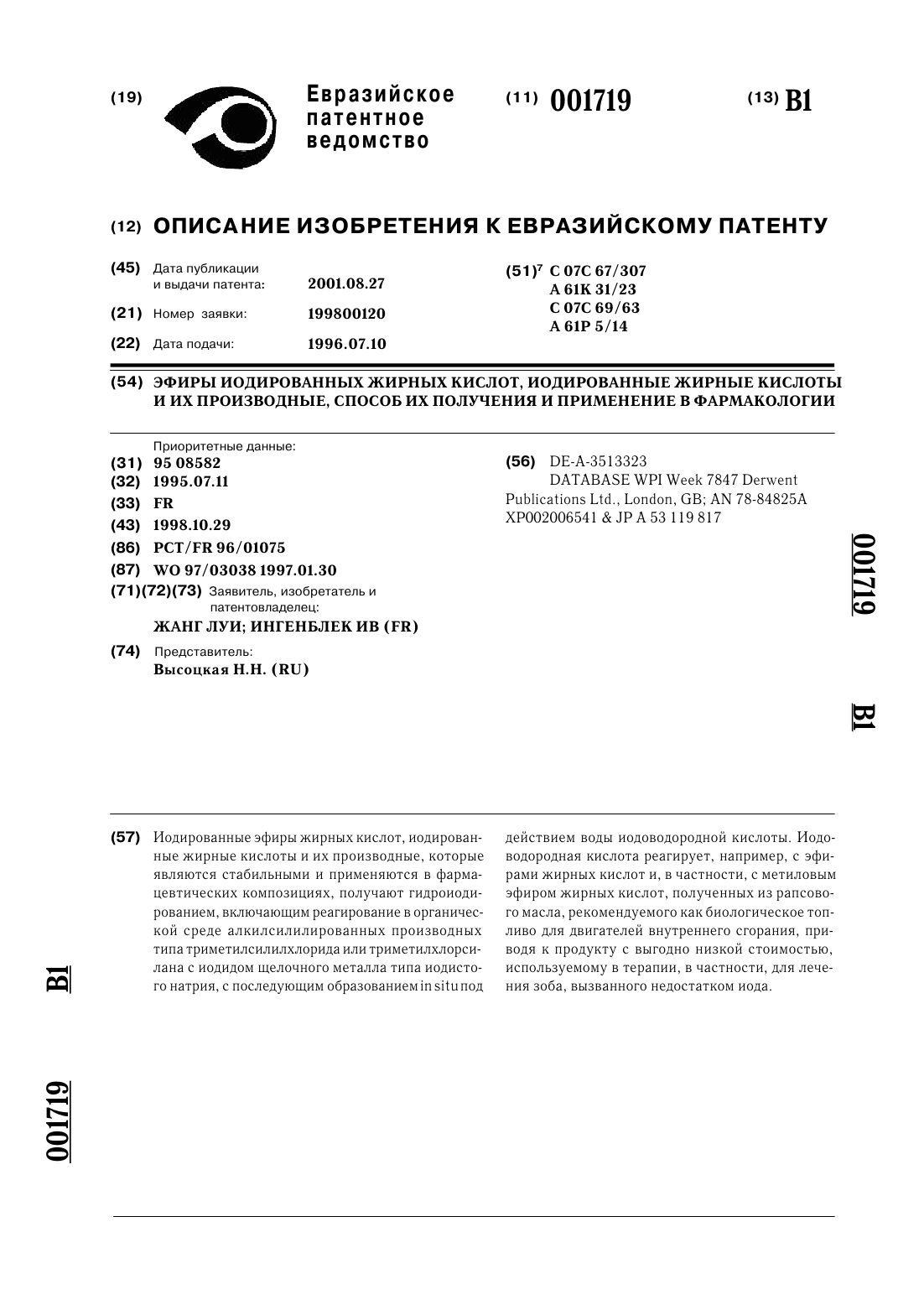 (19) Евразийское патентное ведомство

(11) 001719

(13) B1

(12) ОПИСАНИЕ ИЗОБРЕТЕНИЯ К ЕВРАЗИЙСКОМУ ПАТЕНТУ

(45) Дата публикации и выдачи патента: 2001.08.27

(21) Номер заявки: 199800120

(22) Дата подачи: 1996.07.10

(51)$^7$ C 07C 67/307
A 61K 31/23
C 07C 69/63
A 61P 5/14

(54) ЭФИРЫ ИОДИРОВАННЫХ ЖИРНЫХ КИСЛОТ, ИОДИРОВАННЫЕ ЖИРНЫЕ КИСЛОТЫ И ИХ ПРОИЗВОДНЫЕ, СПОСОБ ИХ ПОЛУЧЕНИЯ И ПРИМЕНЕНИЕ В ФАРМАКОЛОГИИ

Приоритетные данные:
(31) 95 08582
(32) 1995.07.11
(33) FR
(43) 1998.10.29
(86) PCT/FR 96/01075
(87) WO 97/03038 1997.01.30
(71)(72)(73) Заявитель, изобретатель и патентовладелец:
ЖАНГ ЛУИ; ИНГЕНБЛЕК ИВ (FR)
(74) Представитель:
Высоцкая Н.Н. (RU)

(56) DE-A-3513323
DATABASE WPI Week 7847 Derwent Publications Ltd., London, GB; AN 78-84825A XP002006541 & JP A 53 119 817

001719

B1

(57) Иодированные эфиры жирных кислот, иодированные жирные кислоты и их производные, которые являются стабильными и применяются в фармацевтических композициях, получают гидроиодированием, включающим реагирование в органической среде алкилсилилированных производных типа триметилсилилхлорида или триметилхлорсилана с иодидом щелочного металла типа иодистого натрия, с последующим образованием in situ под действием воды иодоводородной кислоты. Иодоводородная кислота реагирует, например, с эфирами жирных кислот и, в частности, с метиловым эфиром жирных кислот, полученных из рапсового масла, рекомендуемого как биологическое топливо для двигателей внутреннего сгорания, приводя к продукту с выгодно низкой стоимостью, используемому в терапии, в частности, для лечения зоба, вызванного недостатком иода.

B1

001719